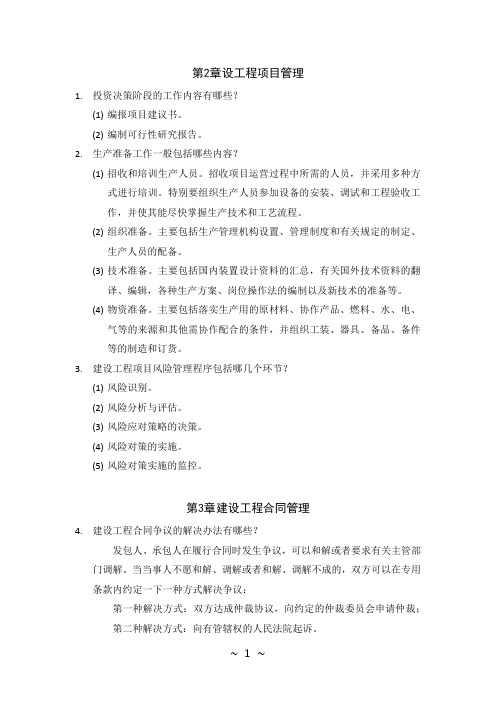 第2章设工程项目管理

1. 投资决策阶段的工作内容有哪些？

(1) 编报项目建议书。

(2) 编制可行性研究报告。

2. 生产准备工作一般包括哪些内容？

(1) 招收和培训生产人员。招收项目运营过程中所需的人员，并采用多种方式进行培训。特别要组织生产人员参加设备的安装、调试和工程验收工作，并使其能尽快掌握生产技术和工艺流程。

(2) 组织准备。主要包括生产管理机构设置、管理制度和有关规定的制定、生产人员的配备。

(3) 技术准备。主要包括国内装置设计资料的汇总，有关国外技术资料的翻译、编辑，各种生产方案、岗位操作法的编制以及新技术的准备等。

(4) 物资准备。主要包括落实生产用的原材料、协作产品、燃料、水、电、气等的来源和其他需协作配合的条件，并组织工装、器具、备品、备件等的制造和订货。

3. 建设工程项目风险管理程序包括哪几个环节？

(1) 风险识别。

(2) 风险分析与评估。

(3) 风险应对策略的决策。

(4) 风险对策的实施。

(5) 风险对策实施的监控。

第3章建设工程合同管理

4. 建设工程合同争议的解决办法有哪些？

发包人、承包人在履行合同时发生争议，可以和解或者要求有关主管部门调解。当当事人不愿和解、调解或者和解、调解不成的，双方可以在专用条款内约定一下一种方式解决争议：

第一种解决方式：双方达成仲裁协议，向约定的仲裁委员会申请仲裁；

第二种解决方式：向有管辖权的人民法院起诉。

~ 1 ~